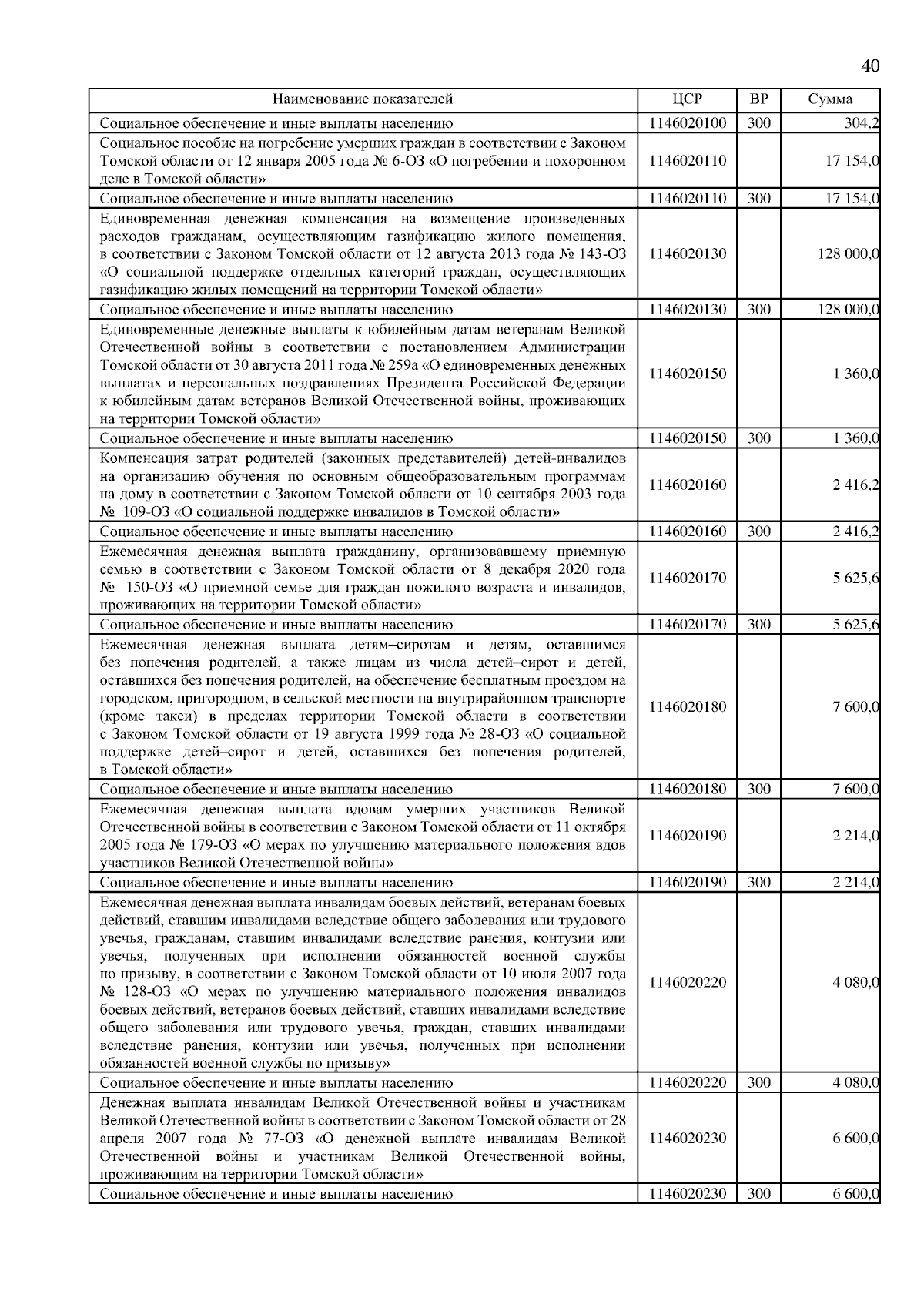 40

| Наименование показателей | ЦСР | ВР | Сумма |
|---|---|---|---|
| Социальное обеспечение и иные выплаты населению | 1146020100 | 300 | 304,2 |
| Социальное пособие на погребение умерших граждан в соответствии с Законом Томской области от 12 января 2005 года № 6-ОЗ «О погребении и похоронном деле в Томской области» | 1146020110 | | 17 154,0 |
| Социальное обеспечение и иные выплаты населению | 1146020110 | 300 | 17 154,0 |
| Единовременная денежная компенсация на возмещение произведенных расходов гражданам, осуществляющим газификацию жилого помещения, в соответствии с Законом Томской области от 12 августа 2013 года № 143-ОЗ «О социальной поддержке отдельных категорий граждан, осуществляющих газификацию жилых помещений на территории Томской области» | 1146020130 | | 128 000,0 |
| Социальное обеспечение и иные выплаты населению | 1146020130 | 300 | 128 000,0 |
| Единовременные денежные выплаты к юбилейным датам ветеранам Великой Отечественной войны в соответствии с постановлением Администрации Томской области от 30 августа 2011 года № 259а «О единовременных денежных выплатах и персональных поздравлениях Президента Российской Федерации к юбилейным датам ветеранов Великой Отечественной войны, проживающих на территории Томской области» | 1146020150 | | 1 360,0 |
| Социальное обеспечение и иные выплаты населению | 1146020150 | 300 | 1 360,0 |
| Компенсация затрат родителей (законных представителей) детей-инвалидов на организацию обучения по основным общеобразовательным программам на дому в соответствии с Законом Томской области от 10 сентября 2003 года № 109-ОЗ «О социальной поддержке инвалидов в Томской области» | 1146020160 | | 2 416,2 |
| Социальное обеспечение и иные выплаты населению | 1146020160 | 300 | 2 416,2 |
| Ежемесячная денежная выплата гражданину, организовавшему приемную семью в соответствии с Законом Томской области от 8 декабря 2020 года № 150-ОЗ «О приемной семье для граждан пожилого возраста и инвалидов, проживающих на территории Томской области» | 1146020170 | | 5 625,6 |
| Социальное обеспечение и иные выплаты населению | 1146020170 | 300 | 5 625,6 |
| Ежемесячная денежная выплата детям–сиротам и детям, оставшимся без попечения родителей, а также лицам из числа детей–сирот и детей, оставшихся без попечения родителей, на обеспечение бесплатным проездом на городском, пригородном, в сельской местности на внутрирайонном транспорте (кроме такси) в пределах территории Томской области в соответствии с Законом Томской области от 19 августа 1999 года № 28-ОЗ «О социальной поддержке детей–сирот и детей, оставшихся без попечения родителей, в Томской области» | 1146020180 | | 7 600,0 |
| Социальное обеспечение и иные выплаты населению | 1146020180 | 300 | 7 600,0 |
| Ежемесячная денежная выплата вдовам умерших участников Великой Отечественной войны в соответствии с Законом Томской области от 11 октября 2005 года № 179-ОЗ «О мерах по улучшению материального положения вдов участников Великой Отечественной войны» | 1146020190 | | 2 214,0 |
| Социальное обеспечение и иные выплаты населению | 1146020190 | 300 | 2 214,0 |
| Ежемесячная денежная выплата инвалидам боевых действий, ветеранам боевых действий, ставшим инвалидами вследствие общего заболевания или трудового увечья, гражданам, ставшим инвалидами вследствие ранения, контузии или увечья, полученных при исполнении обязанностей военной службы по призыву, в соответствии с Законом Томской области от 10 июля 2007 года № 128-ОЗ «О мерах по улучшению материального положения инвалидов боевых действий, ветеранов боевых действий, ставших инвалидами вследствие общего заболевания или трудового увечья, граждан, ставших инвалидами вследствие ранения, контузии или увечья, полученных при исполнении обязанностей военной службы по призыву» | 1146020220 | | 4 080,0 |
| Социальное обеспечение и иные выплаты населению | 1146020220 | 300 | 4 080,0 |
| Денежная выплата инвалидам Великой Отечественной войны и участникам Великой Отечественной войны в соответствии с Законом Томской области от 28 апреля 2007 года № 77-ОЗ «О денежной выплате инвалидам Великой Отечественной войны и участникам Великой Отечественной войны, проживающим на территории Томской области» | 1146020230 | | 6 600,0 |
| Социальное обеспечение и иные выплаты населению | 1146020230 | 300 | 6 600,0 |